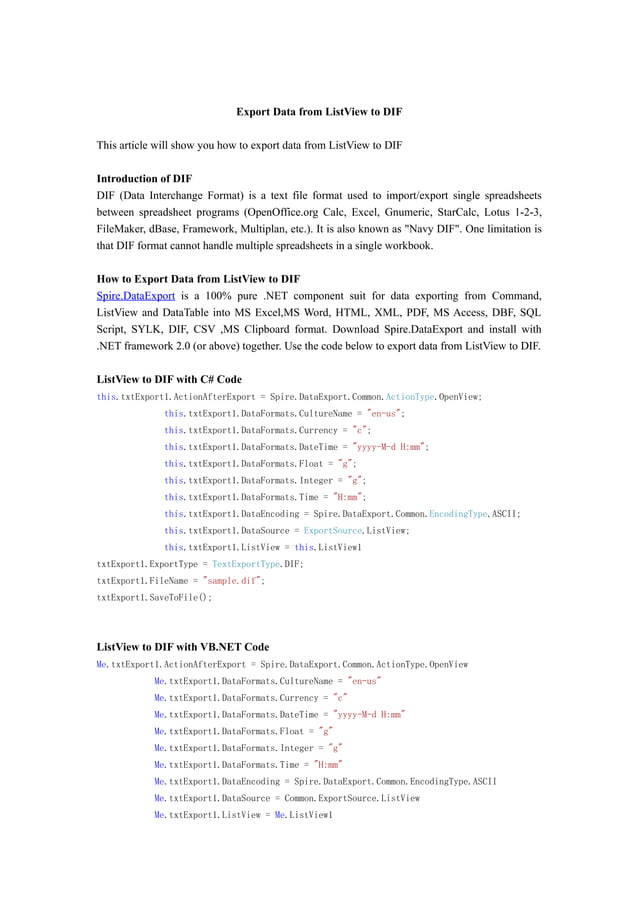 Export Data from ListView to DIF

This article will show you how to export data from ListView to DIF

Introduction of DIF
DIF (Data Interchange Format) is a text file format used to import/export single spreadsheets between spreadsheet programs (OpenOffice.org Calc, Excel, Gnumeric, StarCalc, Lotus 1-2-3, FileMaker, dBase, Framework, Multiplan, etc.). It is also known as "Navy DIF". One limitation is that DIF format cannot handle multiple spreadsheets in a single workbook.

How to Export Data from ListView to DIF
Spire.DataExport is a 100% pure .NET component suit for data exporting from Command, ListView and DataTable into MS Excel,MS Word, HTML, XML, PDF, MS Access, DBF, SQL Script, SYLK, DIF, CSV ,MS Clipboard format. Download Spire.DataExport and install with .NET framework 2.0 (or above) together. Use the code below to export data from ListView to DIF.

ListView to DIF with C# Code
this.txtExport1.ActionAfterExport = Spire.DataExport.Common.ActionType.OpenView;
this.txtExport1.DataFormats.CultureName = "en-us";
this.txtExport1.DataFormats.Currency = "c";
this.txtExport1.DataFormats.DateTime = "yyyy-M-d H:mm";
this.txtExport1.DataFormats.Float = "g";
this.txtExport1.DataFormats.Integer = "g";
this.txtExport1.DataFormats.Time = "H:mm";
this.txtExport1.DataEncoding = Spire.DataExport.Common.EncodingType.ASCII;
this.txtExport1.DataSource = ExportSource.ListView;
this.txtExport1.ListView = this.ListView1
txtExport1.ExportType = TextExportType.DIF;
txtExport1.FileName = "sample.dif";
txtExport1.SaveToFile();

ListView to DIF with VB.NET Code
Me.txtExport1.ActionAfterExport = Spire.DataExport.Common.ActionType.OpenView
Me.txtExport1.DataFormats.CultureName = "en-us"
Me.txtExport1.DataFormats.Currency = "c"
Me.txtExport1.DataFormats.DateTime = "yyyy-M-d H:mm"
Me.txtExport1.DataFormats.Float = "g"
Me.txtExport1.DataFormats.Integer = "g"
Me.txtExport1.DataFormats.Time = "H:mm"
Me.txtExport1.DataEncoding = Spire.DataExport.Common.EncodingType.ASCII
Me.txtExport1.DataSource = Common.ExportSource.ListView
Me.txtExport1.ListView = Me.ListView1